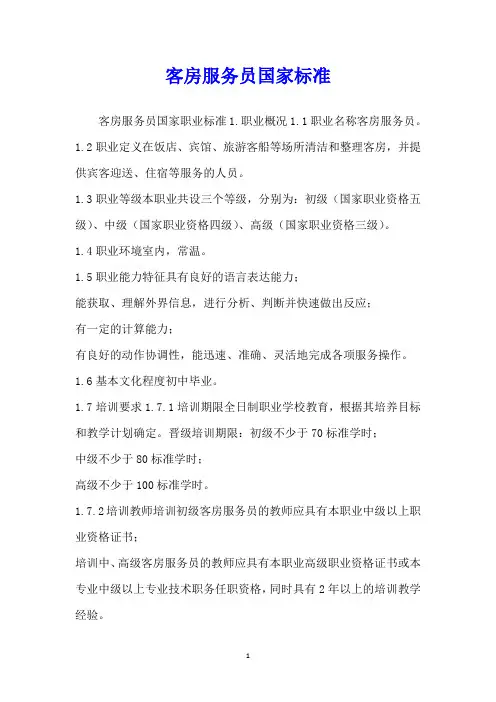 客房服务员国家标准

客房服务员国家职业标准 1.职业概况 1.1 职业名称客房服务员。

1.2 职业定义在饭店、宾馆、旅游客船等场所清洁和整理客房，并提供宾客迎送、住宿等服务的人员。

1.3 职业等级本职业共设三个等级，分别为：初级（国家职业资格五级）、中级（国家职业资格四级）、高级（国家职业资格三级）。

1.4 职业环境室内，常温。

1.5 职业能力特征具有良好的语言表达能力；

能获取、理解外界信息，进行分析、判断并快速做出反应；

有一定的计算能力；

有良好的动作协调性，能迅速、准确、灵活地完成各项服务操作。

1.6 基本文化程度初中毕业。

1.7 培训要求 1.7.1 培训期限全日制职业学校教育，根据其培养目标和教学计划确定。晋级培训期限：初级不少于 70 标准学时；

中级不少于 80 标准学时；

高级不少于 100 标准学时。

1.7.2 培训教师培训初级客房服务员的教师应具有本职业中级以上职业资格证书；

培训中、高级客房服务员的教师应具有本职业高级职业资格证书或本专业中级以上专业技术职务任职资格，同时具有 2 年以上的培训教学经验。

1